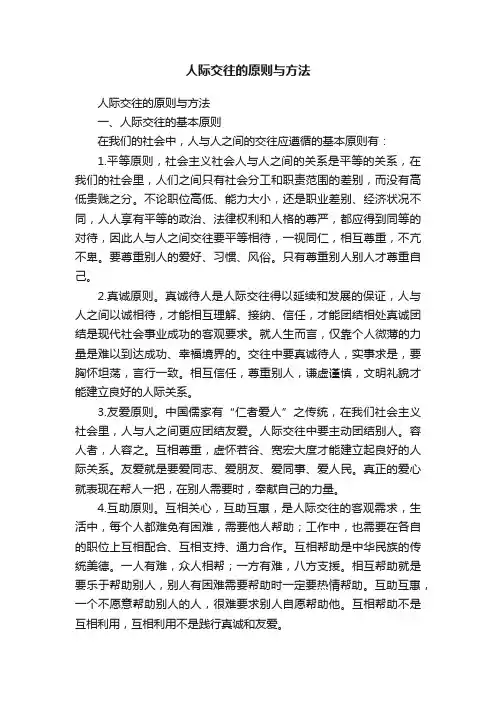 人际交往的原则与方法

人际交往的原则与方法

一、人际交往的基本原则

在我们的社会中，人与人之间的交往应遵循的基本原则有：

1.平等原则，社会主义社会人与人之间的关系是平等的关系，在我们的社会里，人们之间只有社会分工和职责范围的差别，而没有高低贵贱之分。不论职位高低、能力大小，还是职业差别、经济状况不同，人人享有平等的政治、法律权利和人格的尊严，都应得到同等的对待，因此人与人之间交往要平等相待，一视同仁，相互尊重，不亢不卑。要尊重别人的爱好、习惯、风俗。只有尊重别人别人才尊重自己。

2.真诚原则。真诚待人是人际交往得以延续和发展的保证，人与人之间以诚相待，才能相互理解、接纳、信任，才能团结相处真诚团结是现代社会事业成功的客观要求。就人生而言，仅靠个人微薄的力量是难以到达成功、幸福境界的。交往中要真诚待人，实事求是，要胸怀坦荡，言行一致。相互信任，尊重别人，谦虚谨慎，文明礼貌才能建立良好的人际关系。

3.友爱原则。中国儒家有“仁者爱人”之传统，在我们社会主义社会里，人与人之间更应团结友爱。人际交往中要主动团结别人。容人者，人容之。互相尊重，虚怀若谷、宽宏大度才能建立起良好的人际关系。友爱就是要爱同志、爱朋友、爱同事、爱人民。真正的爱心就表现在帮人一把，在别人需要时，奉献自己的力量。

4.互助原则。互相关心，互助互惠，是人际交往的客观需求，生活中，每个人都难免有困难，需要他人帮助；工作中，也需要在各自的职位上互相配合、互相支持、通力合作。互相帮助是中华民族的传统美德。一人有难，众人相帮；一方有难，八方支援。相互帮助就是要乐于帮助别人，别人有困难需要帮助时一定要热情帮助。互助互惠，一个不愿意帮助别人的人，很难要求别人自愿帮助他。互相帮助不是互相利用，互相利用不是践行真诚和友爱。